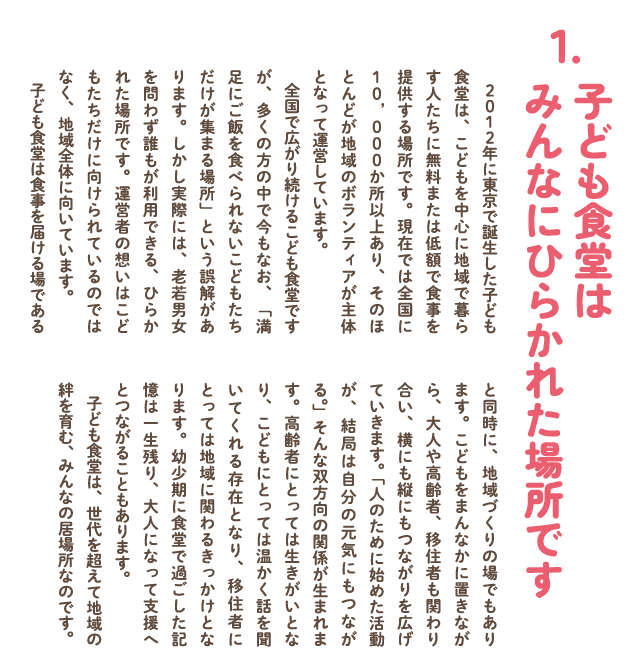 1. 子ども食堂は
みんなにひらかれた場所です

2012年に東京で誕生した子ども食堂は、こどもを中心に地域で暮らす人たちに無料または低額で食事を提供する場所です。現在では全国に10，000か所以上あり、そのほとんどが地域のボランティアが主体となって運営しています。

全国で広がり続けるこども食堂ですが、多くの方の中で今もなお、「満足にご飯を食べられないこどもたちだけが集まる場所」という誤解があります。しかし実際には、老若男女を問わず誰もが利用できる、ひらかれた場所です。運営者の想いはこどもたちだけに向けられているのではなく、地域全体に向いています。

子ども食堂は食事を届ける場であると同時に、地域づくりの場でもあります。こどもをまんなかに置きながら、大人や高齢者、移住者も関わり合い、横にも縦にもつながりを広げていきます。「人のために始めた活動が、結局は自分の元気にもつながる。」そんな双方向の関係が生まれます。高齢者にとっては生きがいとなり、こどもにとっては温かく話を聞いてくれる存在となり、移住者にとっては地域に関わるきっかけとなります。幼少期に食堂で過ごした記憶は一生残り、大人になって支援へとつながることもあります。

子ども食堂は、世代を超えて地域の絆を育む、みんなの居場所なのです。